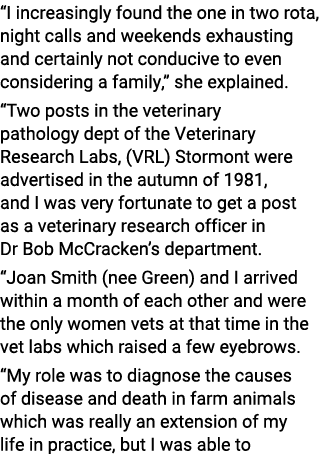 “I increasingly found the one in two rota, night calls and weekends exhausting and certainly not conducive to even considering a family,” she explained.

“Two posts in the veterinary pathology dept of the Veterinary Research Labs, (VRL) Stormont were advertised in the autumn of 1981, and I was very fortunate to get a post as a veterinary research officer in Dr Bob McCracken’s department.

“Joan Smith (nee Green) and I arrived within a month of each other and were the only women vets at that time in the vet labs which raised a few eyebrows.

“My role was to diagnose the causes of disease and death in farm animals which was really an extension of my life in practice, but I was able to